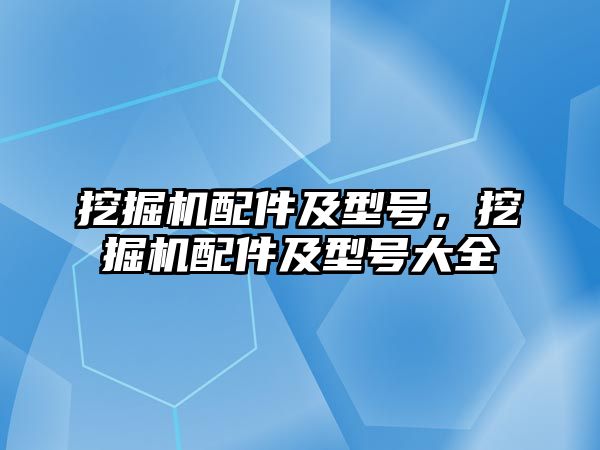 挖掘机配件及型号，挖掘机配件及型号大全